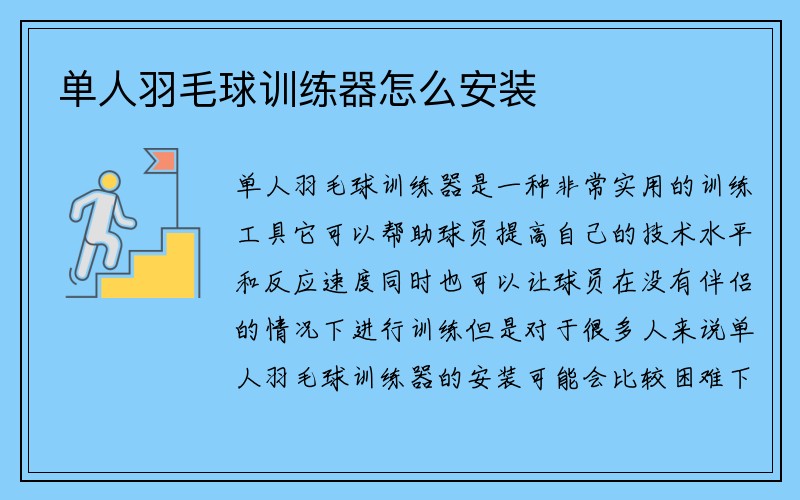 单人羽毛球训练器怎么安装

单人羽毛球训练器是一种非常实用的训练工具它可以帮助球员提高自己的技术水平和反应速度同时也可以让球员在没有伴侣的情况下进行训练但是对于很多人来说单人羽毛球训练器的安装可能会比较困难下